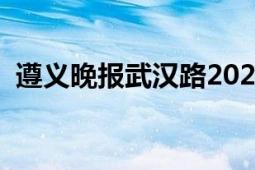 遵义晚报武汉路202